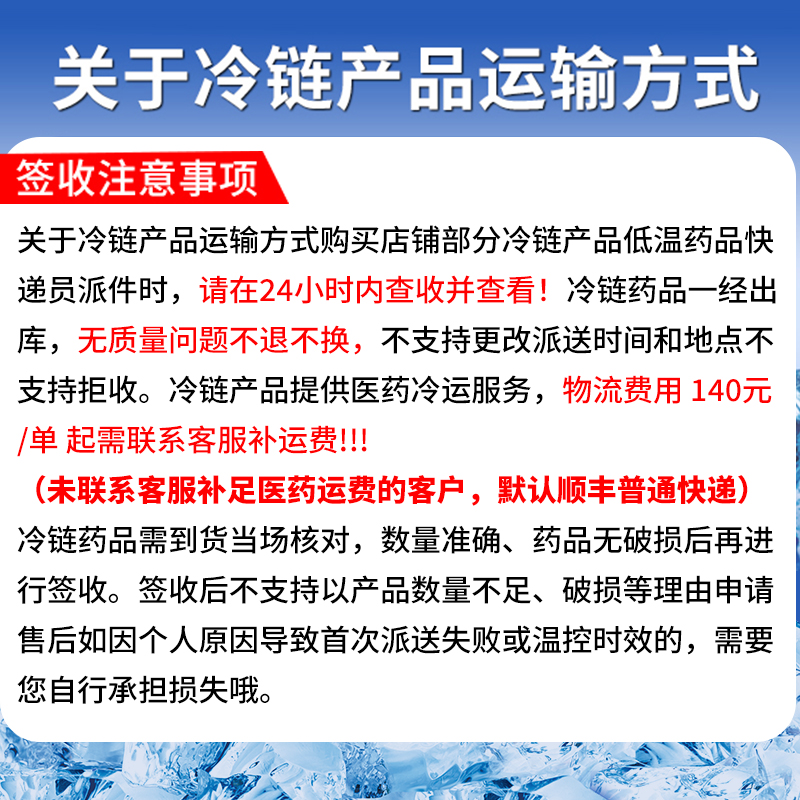 关于冷链产品运输方式

签收注意事项

关于冷链产品运输方式购买店铺部分冷链产品低温药品快递员派件时，请在24小时内查收并查看！冷链药品一经出库，无质量问题不退不换，不支持更改派送时间和地点不支持拒收。冷链产品提供医药冷运服务，物流费用 140元/单 起需联系客服补运费!!!

（未联系客服补足医药运费的客户，默认顺丰普通快递）

冷链药品需到货当场核对，数量准确、药品无破损后再进行签收。签收后不支持以产品数量不足、破损等理由申请售后如因个人原因导致首次派送失败或温控时效的，需要您自行承担损失哦。